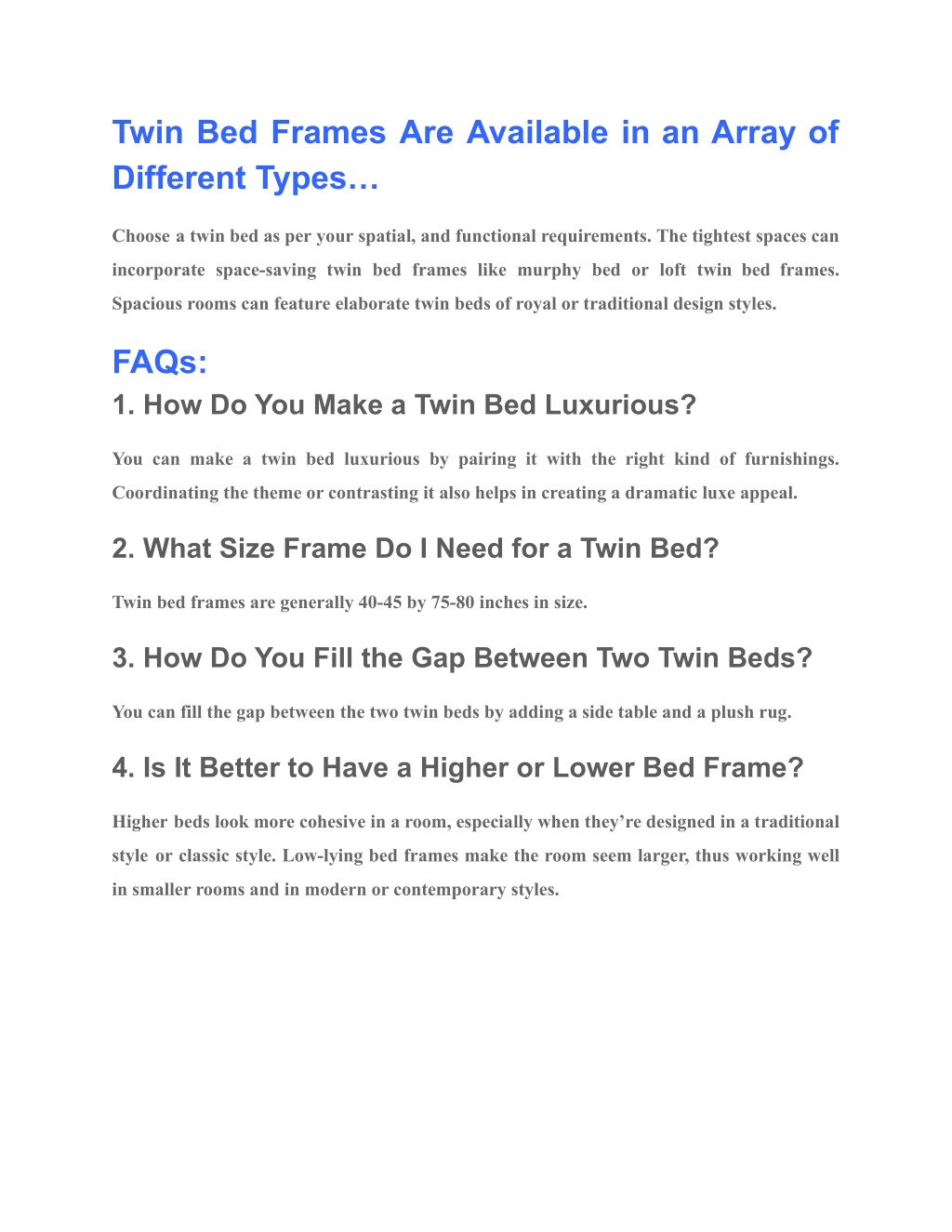 Twin Bed Frames Are Available in an Array of Different Types…

Choose a twin bed as per your spatial, and functional requirements. The tightest spaces can incorporate space-saving twin bed frames like murphy bed or loft twin bed frames. Spacious rooms can feature elaborate twin beds of royal or traditional design styles.

FAQs:

1. How Do You Make a Twin Bed Luxurious?

You can make a twin bed luxurious by pairing it with the right kind of furnishings. Coordinating the theme or contrasting it also helps in creating a dramatic luxe appeal.

2. What Size Frame Do I Need for a Twin Bed?

Twin bed frames are generally 40-45 by 75-80 inches in size.

3. How Do You Fill the Gap Between Two Twin Beds?

You can fill the gap between the two twin beds by adding a side table and a plush rug.

4. Is It Better to Have a Higher or Lower Bed Frame?

Higher beds look more cohesive in a room, especially when they're designed in a traditional style or classic style. Low-lying bed frames make the room seem larger, thus working well in smaller rooms and in modern or contemporary styles.